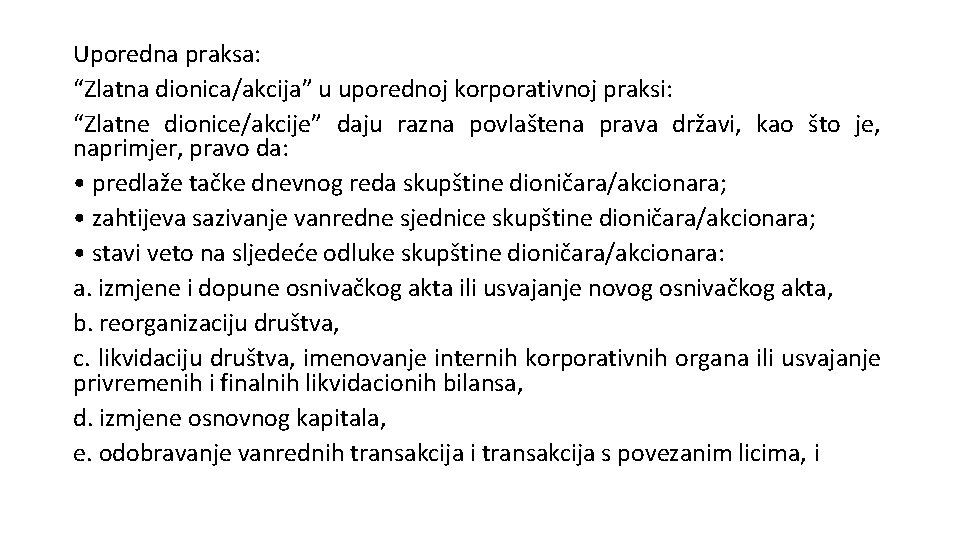 Uporedna praksa:
“Zlatna dionica/akcija” u uporednoj korporativnoj praksi:
“Zlatne dionice/akcije” daju razna povlaštena prava državi, kao što je, naprimjer, pravo da:
• predlaže tačke dnevnog reda skupštine dioničara/akcionara;
• zahtijeva sazivanje vanredne sjednice skupštine dioničara/akcionara;
• stavi veto na sljedeće odluke skupštine dioničara/akcionara:
a. izmjene i dopune osnivačkog akta ili usvajanje novog osnivačkog akta,
b. reorganizaciju društva,
c. likvidaciju društva, imenovanje internih korporativnih organa ili usvajanje privremenih i finalnih likvidacionih bilansa,
d. izmjene osnovnog kapitala,
e. odobravanje vanrednih transakcija i transakcija s povezanim licima, i